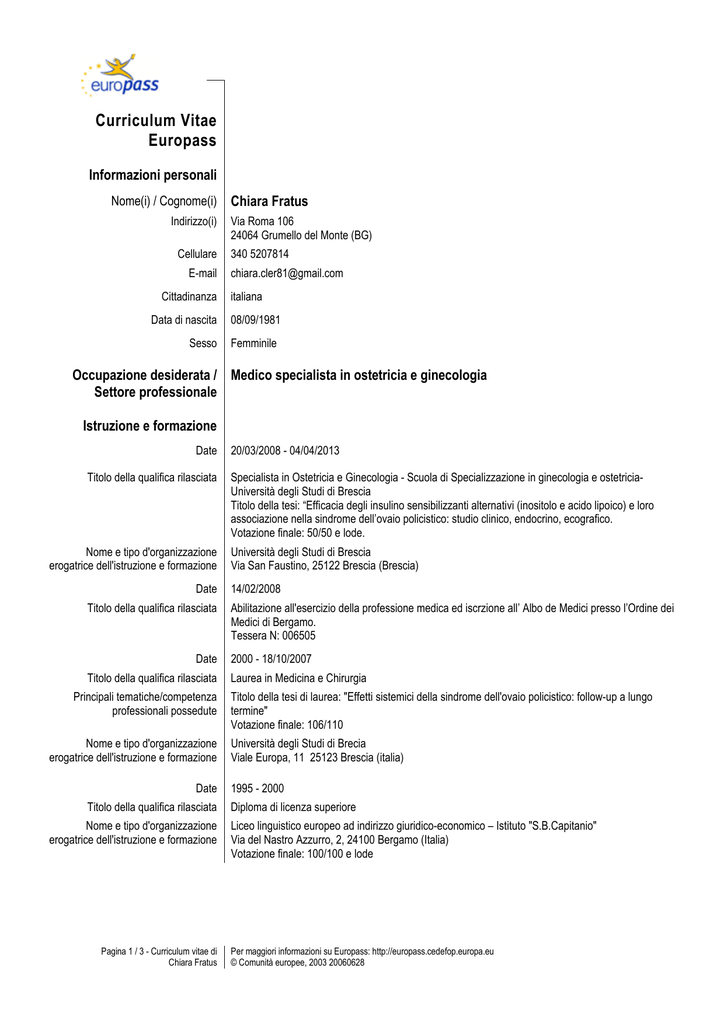 europass

Curriculum Vitae Europass

Informazioni personali

Nome(i) / Cognome(i) Chiara Fratus

Indirizzo(i) Via Roma 106
24064 Grumello del Monte (BG)

Cellulare 340 5207814

E-mail chiara.cler81@gmail.com

Cittadinanza italiana

Data di nascita 08/09/1981

Sesso Femminile

Occupazione desiderata / Settore professionale Medico specialista in ostetricia e ginecologia

Istruzione e formazione

Date 20/03/2008 - 04/04/2013

Titolo della qualifica rilasciata Specialista in Ostetricia e Ginecologia - Scuola di Specializzazione in ginecologia e ostetricia- Università degli Studi di Brescia
Titolo della tesi: "Efficacia degli insulino sensibilizzanti alternativi (inositolo e acido lipoico) e loro associazione nella sindrome dell'ovaio policistico: studio clinico, endocrino, ecografico.
Votazione finale: 50/50 e lode.

Nome e tipo d'organizzazione erogatrice dell'istruzione e formazione Università degli Studi di Brescia
Via San Faustino, 25122 Brescia (Brescia)

Date 14/02/2008

Titolo della qualifica rilasciata Abilitazione all'esercizio della professione medica ed iscrzione all' Albo de Medici presso l'Ordine dei Medici di Bergamo.
Tessera N: 006505

Date 2000 - 18/10/2007

Titolo della qualifica rilasciata Laurea in Medicina e Chirurgia

Principali tematiche/competenza professionali possedute Titolo della tesi di laurea: "Effetti sistemici della sindrome dell'ovaio policistico: follow-up a lungo termine"
Votazione finale: 106/110

Nome e tipo d'organizzazione erogatrice dell'istruzione e formazione Università degli Studi di Brecia
Viale Europa, 11 25123 Brescia (italia)

Date 1995 - 2000

Titolo della qualifica rilasciata Diploma di licenza superiore

Nome e tipo d'organizzazione erogatrice dell'istruzione e formazione Liceo linguistico europeo ad indirizzo giuridico-economico – Istituto "S.B.Capitanio"
Via del Nastro Azzurro, 2, 24100 Bergamo (Italia)
Votazione finale: 100/100 e lode

Pagina 1 / 3 - Curriculum vitae di Chiara Fratus

Per maggiori informazioni su Europass: http://europass.cedefop.europa.eu
© Comunità europee, 2003 20060628